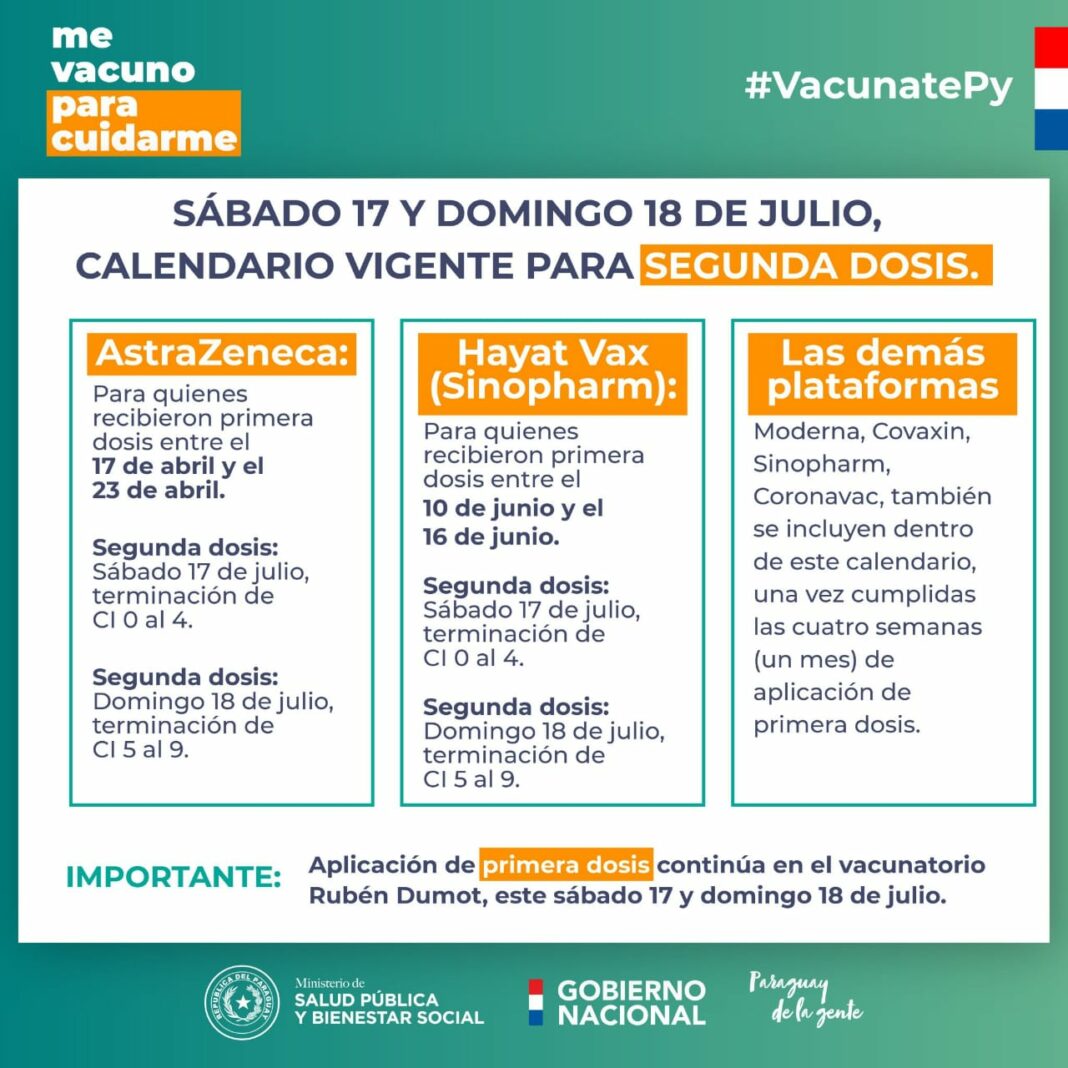 me vacuno para cuidarme

#VacunatePy

SÁBADO 17 Y DOMINGO 18 DE JULIO, CALENDARIO VIGENTE PARA SEGUNDA DOSIS.

AstraZeneca:

Para quienes recibieron primera dosis entre el 17 de abril y el 23 de abril.

Segunda dosis: Sábado 17 de julio, terminación de CI 0 al 4.

Segunda dosis: Domingo 18 de julio, terminación de CI 5 al 9.

Hayat Vax (Sinopharm):

Para quienes recibieron primera dosis entre el 10 de junio y el 16 de junio.

Segunda dosis: Sábado 17 de julio, terminación de CI 0 al 4.

Segunda dosis: Domingo 18 de julio, terminación de CI 5 al 9.

Las demás plataformas

Moderna, Covaxin, Sinopharm, Coronavac, también se incluyen dentro de este calendario, una vez cumplidas las cuatro semanas (un mes) de aplicación de primera dosis.

IMPORTANTE: Aplicación de primera dosis continúa en el vacunatorio Rubén Dumot, este sábado 17 y domingo 18 de julio.

REPÚBLICA DEL PARAGUAY

Ministerio de SALUD PÚBLICA Y BIENESTAR SOCIAL

GOBIERNO NACIONAL

Paraguay de la gente